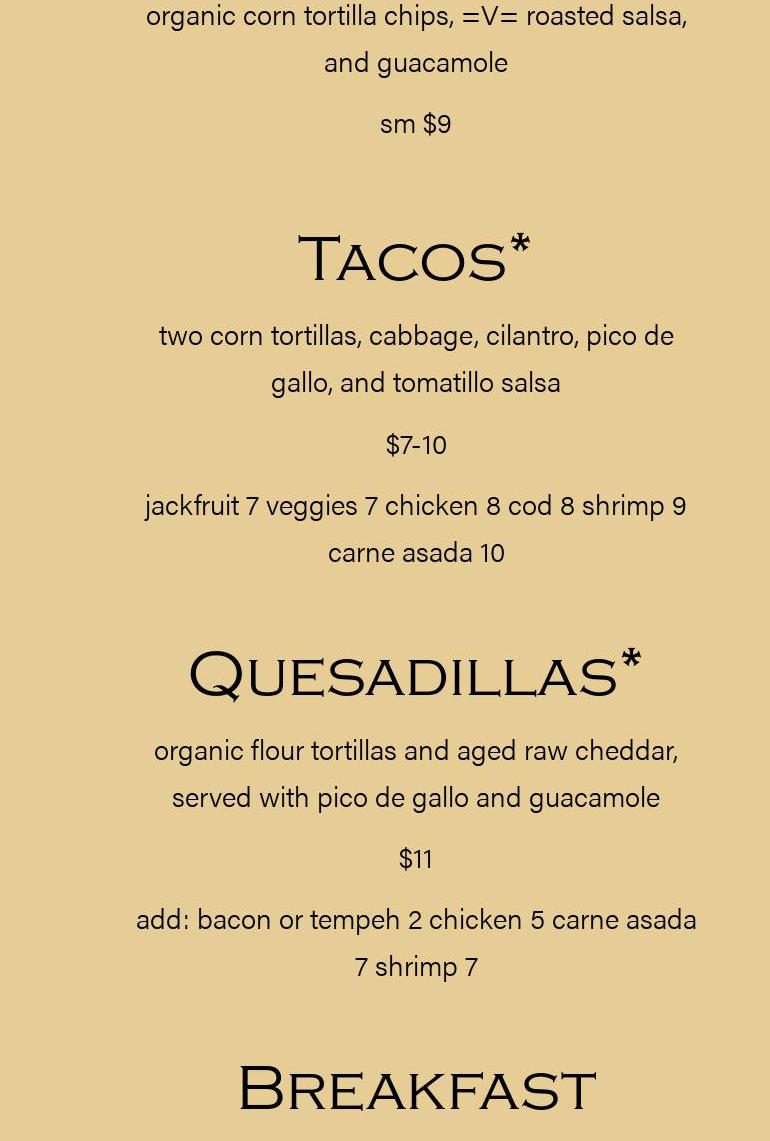 organic corn tortilla chips, =V= roasted salsa, and guacamole

sm $9

Tacos*

two corn tortillas, cabbage, cilantro, pico de gallo, and tomatillo salsa

$7-10

jackfruit 7 veggies 7 chicken 8 cod 8 shrimp 9 carne asada 10

Quesadillas*

organic flour tortillas and aged raw cheddar, served with pico de gallo and guacamole

$11

add: bacon or tempeh 2 chicken 5 carne asada 7 shrimp 7

Breakfast